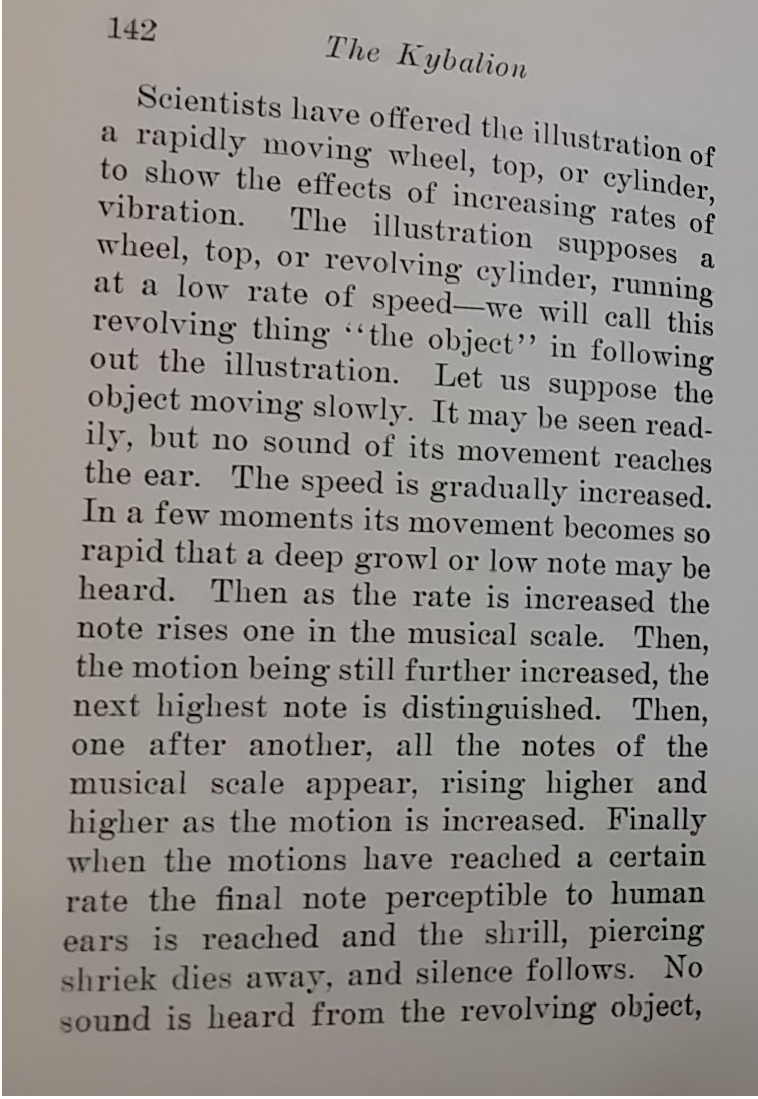 142

The Kybalion

Scientists have offered the illustration of a rapidly moving wheel, top, or cylinder, to show the effects of increasing rates of vibration. The illustration supposes a wheel, top, or revolving cylinder, running at a low rate of speed—we will call this revolving thing "the object" in following out the illustration. Let us suppose the object moving slowly. It may be seen readily, but no sound of its movement reaches the ear. The speed is gradually increased. In a few moments its movement becomes so rapid that a deep growl or low note may be heard. Then as the rate is increased the note rises one in the musical scale. Then, the motion being still further increased, the next highest note is distinguished. Then, one after another, all the notes of the musical scale appear, rising higher and higher as the motion is increased. Finally when the motions have reached a certain rate the final note perceptible to human ears is reached and the shrill, piercing shriek dies away, and silence follows. No sound is heard from the revolving object,